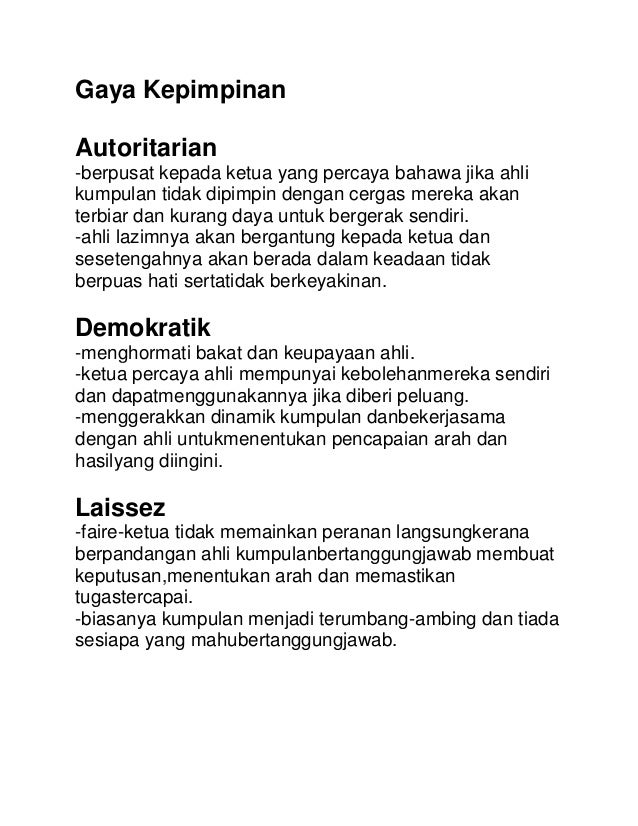 Gaya Kepimpinan

Autoritarian
-berpusat kepada ketua yang percaya bahawa jika ahli kumpulan tidak dipimpin dengan cergas mereka akan terbiar dan kurang daya untuk bergerak sendiri.
-ahli lazimnya akan bergantung kepada ketua dan sesetengahnya akan berada dalam keadaan tidak berpuas hati sertatidak berkeyakinan.

Demokratik
-menghormati bakat dan keupayaan ahli.
-ketua percaya ahli mempunyai kebolehanmereka sendiri dan dapatmenggunakannya jika diberi peluang.
-menggerakkan dinamik kumpulan danbekerjasama dengan ahli untukmenentukan pencapaian arah dan hasilyang diingini.

Laissez
-faire-ketua tidak memainkan peranan langsungkerana berpandangan ahli kumpulanbertanggungjawab membuat keputusan,menentukan arah dan memastikan tugastercapai.
-biasanya kumpulan menjadi terumbang-ambing dan tiada sesiapa yang mahubertanggungjawab.